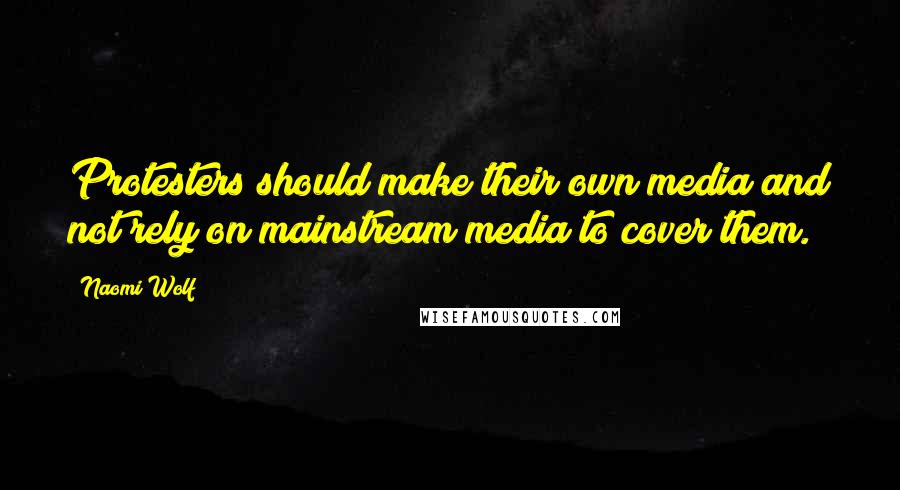 Protesters should make their own media and not rely on mainstream media to cover them.

Naomi Wolf

WISEFAMOUSQUOTES.COM